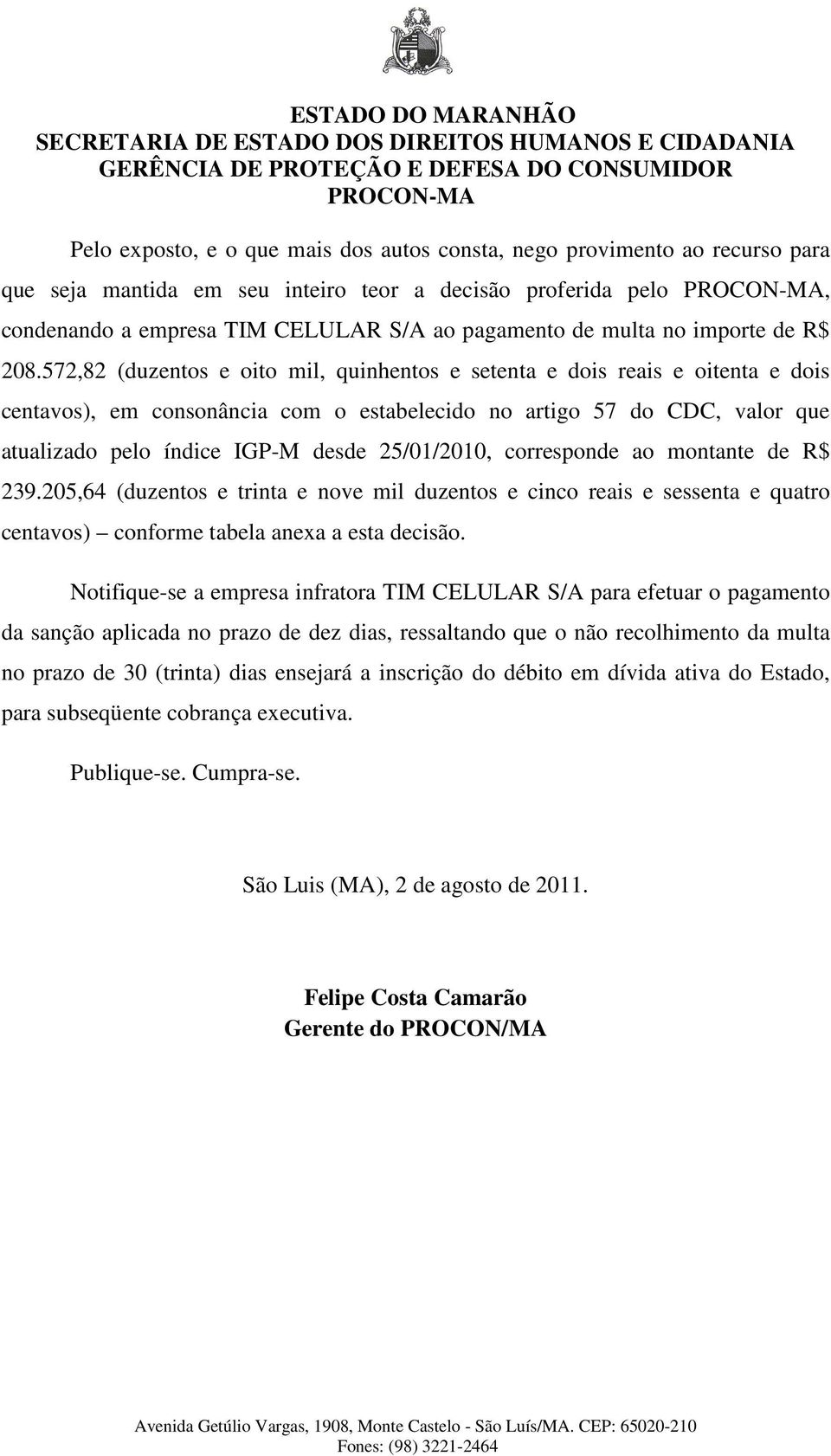 ESTADO DO MARANHÃO
SECRETARIA DE ESTADO DOS DIREITOS HUMANOS E CIDADANIA
GERÊNCIA DE PROTEÇÃO E DEFESA DO CONSUMIDOR
PROCON-MA

Pelo exposto, e o que mais dos autos consta, nego provimento ao recurso para que seja mantida em seu inteiro teor a decisão proferida pelo PROCON-MA, condenando a empresa TIM CELULAR S/A ao pagamento de multa no importe de R$ 208.572,82 (duzentos e oito mil, quinhentos e setenta e dois reais e oitenta e dois centavos), em consonância com o estabelecido no artigo 57 do CDC, valor que atualizado pelo índice IGP-M desde 25/01/2010, corresponde ao montante de R$ 239.205,64 (duzentos e trinta e nove mil duzentos e cinco reais e sessenta e quatro centavos) – conforme tabela anexa a esta decisão.

Notifique-se a empresa infratora TIM CELULAR S/A para efetuar o pagamento da sanção aplicada no prazo de dez dias, ressaltando que o não recolhimento da multa no prazo de 30 (trinta) dias ensejará a inscrição do débito em dívida ativa do Estado, para subseqüente cobrança executiva.

Publique-se. Cumpra-se.

São Luis (MA), 2 de agosto de 2011.

Felipe Costa Camarão
Gerente do PROCON/MA

Avenida Getúlio Vargas, 1908, Monte Castelo - São Luís/MA. CEP: 65020-210
Fones: (98) 3221-2464